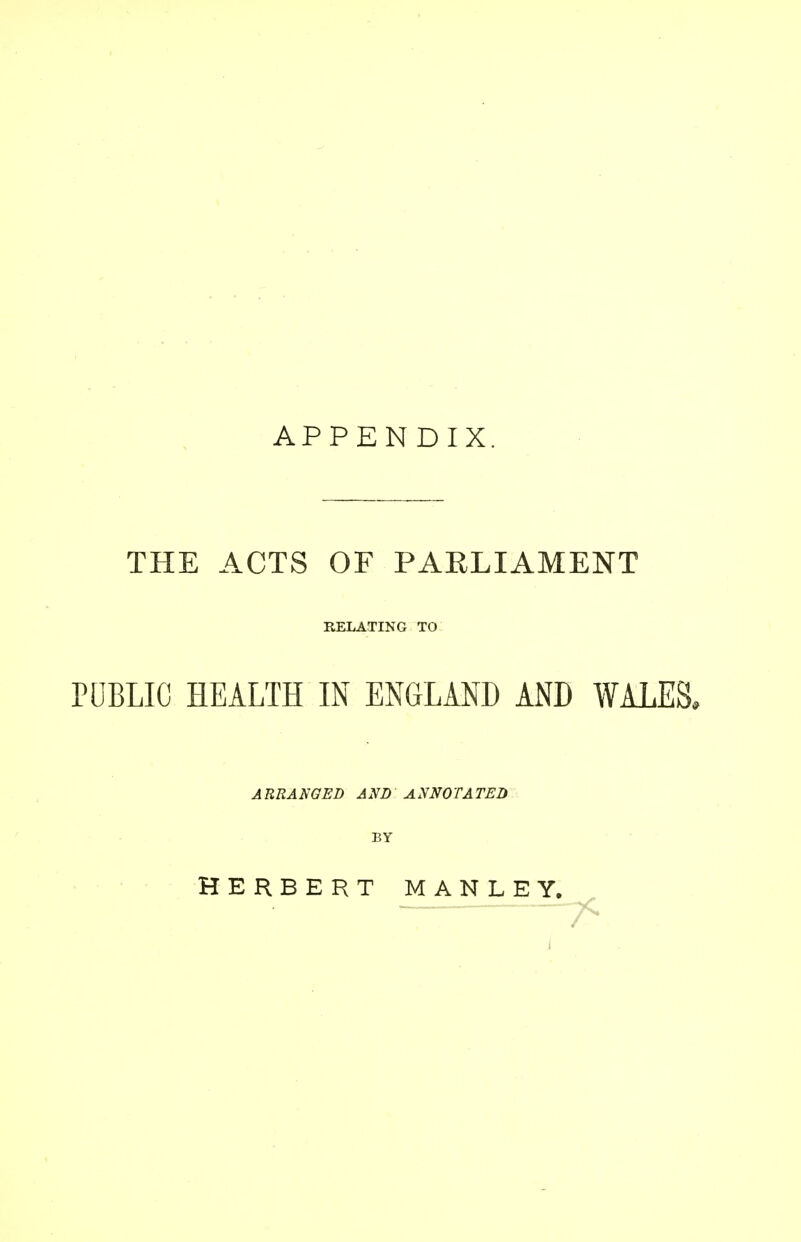 APPENDIX.

THE ACTS OF PARLIAMENT

RELATING TO

PUBLIC HEALTH IN ENGLAND AND WALES,

ARRANGED AND ANNOTATED

BY

HERBERT MANLEY.